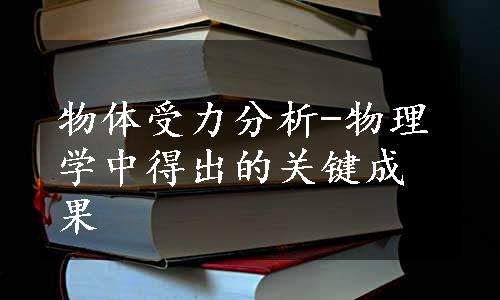 物体受力分析-物理学中得出的关键成果